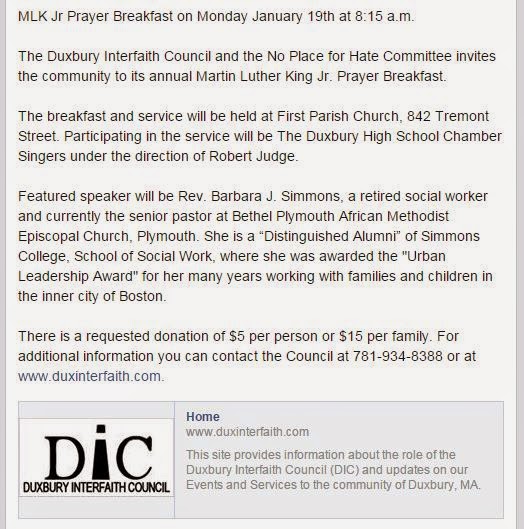 MLK Jr Prayer Breakfast on Monday January 19th at 8:15 a.m.

The Duxbury Interfaith Council and the No Place for Hate Committee invites the community to its annual Martin Luther King Jr. Prayer Breakfast.

The breakfast and service will be held at First Parish Church, 842 Tremont Street. Participating in the service will be The Duxbury High School Chamber Singers under the direction of Robert Judge.

Featured speaker will be Rev. Barbara J. Simmons, a retired social worker and currently the senior pastor at Bethel Plymouth African Methodist Episcopal Church, Plymouth. She is a “Distinguished Alumni” of Simmons College, School of Social Work, where she was awarded the "Urban Leadership Award" for her many years working with families and children in the inner city of Boston.

There is a requested donation of $5 per person or $15 per family. For additional information you can contact the Council at 781-934-8388 or at www.duxinterfaith.com.

DIC
DUXBURY INTERFAITH COUNCIL

Home
www.duxinterfaith.com
This site provides information about the role of the Duxbury Interfaith Council (DIC) and updates on our Events and Services to the community of Duxbury, MA.